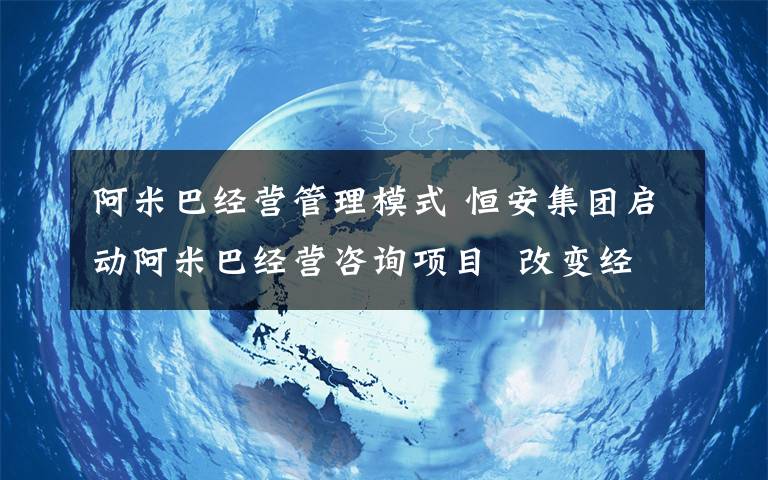 阿米巴经营管理模式 恒安集团启动阿米巴经营咨询项目 改变经